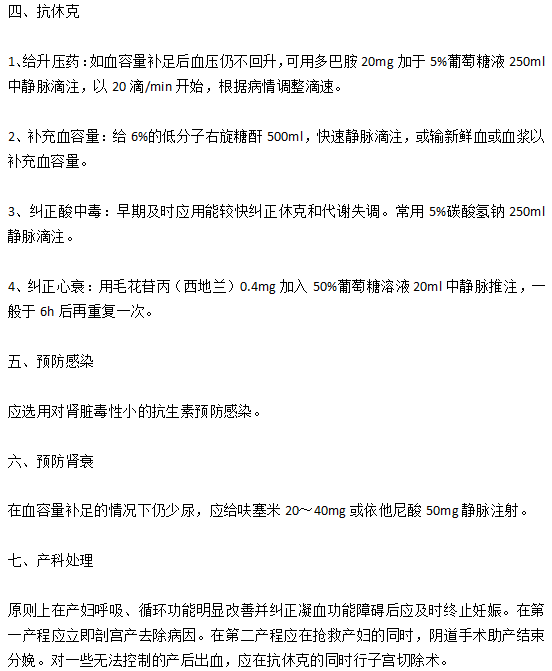 四、抗休克

1、给升压药：如血容量补足后血压仍不回升，可用多巴胺 20mg 加于 5%葡萄糖液 250ml 中静脉滴注，以 20 滴/min 开始，根据病情调整滴速。

2、补充血容量：给 6%的低分子右旋糖酐 500ml，快速静脉滴注，或输新鲜血或血浆以补充血容量。

3、纠正酸中毒：早期及时应用能较快纠正休克和代谢失调。常用 5%碳酸氢钠 250ml 静脉滴注。

4、纠正心衰：用毛花苷丙（西地兰）0.4mg 加入 50%葡萄糖溶液 20ml 中静脉推注，一般于 6h 后再重复一次。

五、预防感染

应选用对肾脏毒性小的抗生素预防感染。

六、预防肾衰

在血容量补足的情况下仍少尿，应给呋塞米 20～40mg 或依他尼酸 50mg 静脉注射。

七、产科处理

原则上在产妇呼吸、循环功能明显改善并纠正凝血功能障碍后应及时终止妊娠。在第一产程应立即剖宫产去除病因。在第二产程应在抢救产妇的同时，阴道手术助产结束分娩。对一些无法控制的产后出血，应在抗休克的同时行子宫切除术。